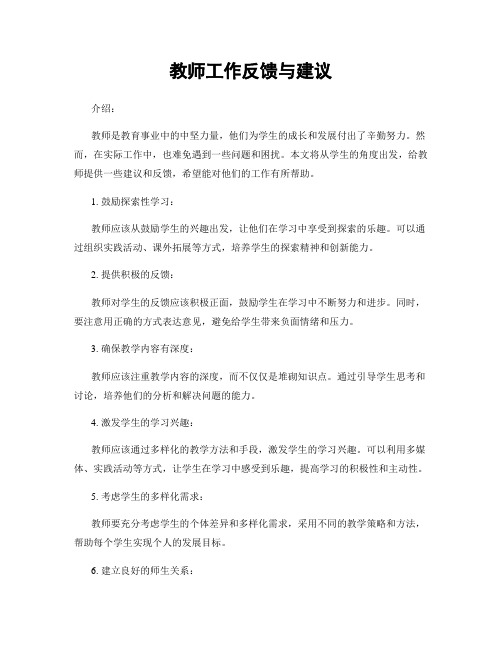 教师工作反馈与建议

介绍：

教师是教育事业中的中坚力量，他们为学生的成长和发展付出了辛勤努力。然而，在实际工作中，也难免遇到一些问题和困扰。本文将从学生的角度出发，给教师提供一些建议和反馈，希望能对他们的工作有所帮助。

1. 鼓励探索性学习：

教师应该从鼓励学生的兴趣出发，让他们在学习中享受到探索的乐趣。可以通过组织实践活动、课外拓展等方式，培养学生的探索精神和创新能力。

2. 提供积极的反馈：

教师对学生的反馈应该积极正面，鼓励学生在学习中不断努力和进步。同时，要注意用正确的方式表达意见，避免给学生带来负面情绪和压力。

3. 确保教学内容有深度：

教师应该注重教学内容的深度，而不仅仅是堆砌知识点。通过引导学生思考和讨论，培养他们的分析和解决问题的能力。

4. 激发学生的学习兴趣：

教师应该通过多样化的教学方法和手段，激发学生的学习兴趣。可以利用多媒体、实践活动等方式，让学生在学习中感受到乐趣，提高学习的积极性和主动性。

5. 考虑学生的多样化需求：

教师要充分考虑学生的个体差异和多样化需求，采用不同的教学策略和方法，帮助每个学生实现个人的发展目标。

6. 建立良好的师生关系：